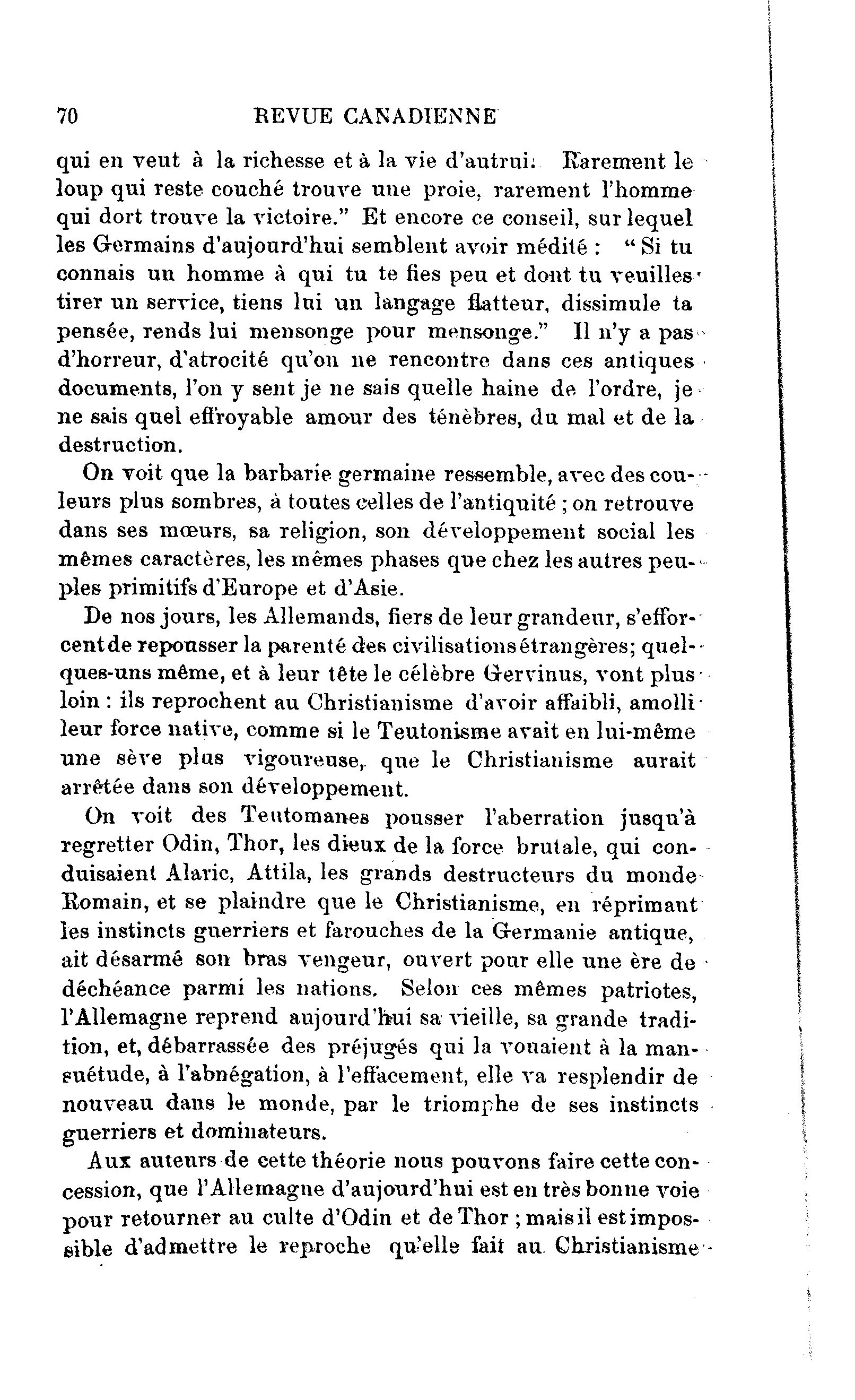 70 REVUE CANADIENNE

qui en veut à la richesse et à la vie d'autrui. Rarement le loup qui reste couché trouve une proie, rarement l'homme qui dort trouve la victoire." Et encore ce conseil, sur lequel les Germains d'aujourd'hui semblent avoir médité : "Si tu connais un homme à qui tu te fies peu et dont tu veuilles tirer un service, tiens lui un langage flatteur, dissimule ta pensée, rends lui mensonge pour mensonge." Il n'y a pas d'horreur, d'atrocité qu'on ne rencontre dans ces antiques documents, l'on y sent je ne sais quelle haine de l'ordre, je ne sais quel effroyable amour des ténèbres, du mal et de la destruction.

On voit que la barbarie germaine ressemble, avec des couleurs plus sombres, à toutes celles de l'antiquité ; on retrouve dans ses mœurs, sa religion, son développement social les mêmes caractères, les mêmes phases que chez les autres peuples primitifs d'Europe et d'Asie.

De nos jours, les Allemands, fiers de leur grandeur, s'efforcent de repousser la parenté des civilisations étrangères; quelques-uns même, et à leur tête le célèbre Gervinus, vont plus loin : ils reprochent au Christianisme d'avoir affaibli, amolli leur force native, comme si le Teutonisme avait en lui-même une sève plus vigoureuse, que le Christianisme aurait arrêtée dans son développement.

On voit des Teutomanes pousser l'aberration jusqu'à regretter Odin, Thor, les dieux de la force brutale, qui conduisaient Alaric, Attila, les grands destructeurs du monde Romain, et se plaindre que le Christianisme, en réprimant les instincts guerriers et farouches de la Germanie antique, ait désarmé son bras vengeur, ouvert pour elle une ère de déchéance parmi les nations. Selon ces mêmes patriotes, l'Allemagne reprend aujourd'hui sa vieille, sa grande tradition, et, débarrassée des préjugés qui la vouaient à la mansuétude, à l'abnégation, à l'effacement, elle va resplendir de nouveau dans le monde, par le triomphe de ses instincts guerriers et dominateurs.

Aux auteurs de cette théorie nous pouvons faire cette concession, que l'Allemagne d'aujourd'hui est en très bonne voie pour retourner au culte d'Odin et de Thor ; mais il est impossible d'admettre le reproche qu'elle fait au Christianisme